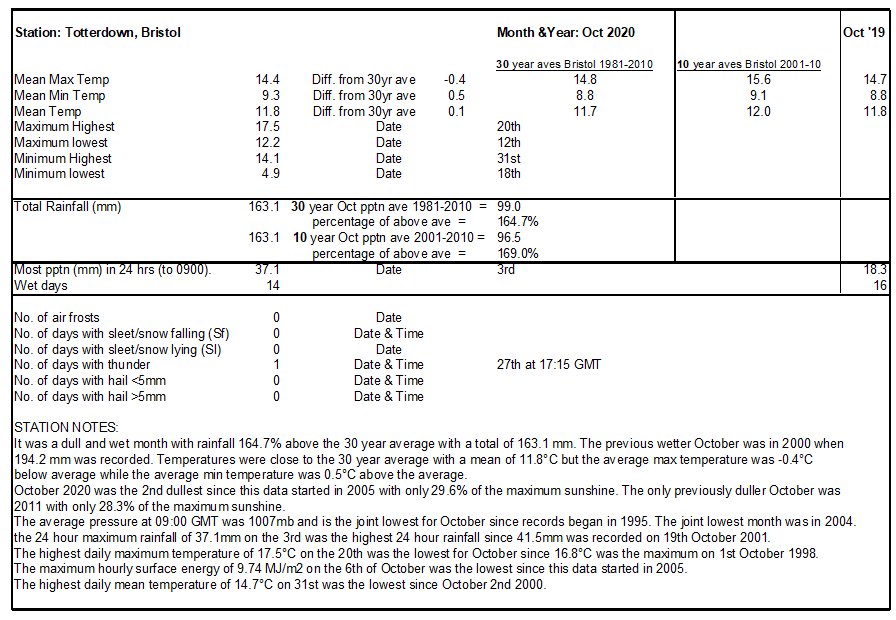 | Station: Totterdown, Bristol | | | | Month &Year: Oct 2020 | | Oct '19 |
|---|---|---|---|---|---|---|
| | | | | 30 year aves Bristol 1981-2010 | 10 year aves Bristol 2001-10 | |
| Mean Max Temp | 14.4 | Diff. from 30yr ave | -0.4 | 14.8 | 15.6 | 14.7 |
| Mean Min Temp | 9.3 | Diff. from 30yr ave | 0.5 | 8.8 | 9.1 | 8.8 |
| Mean Temp | 11.8 | Diff. from 30yr ave | 0.1 | 11.7 | 12.0 | 11.8 |
| Maximum Highest | 17.5 | Date | | 20th | | |
| Maximum lowest | 12.2 | Date | | 12th | | |
| Minimum Highest | 14.1 | Date | | 31st | | |
| Minimum lowest | 4.9 | Date | | 18th | | |
| Total Rainfall (mm) | 163.1 | 30 year Oct pptn ave 1981-2010 = | | 99.0 | | |
| | | percentage of above ave = | | 164.7% | | |
| | 163.1 | 10 year Oct pptn ave 2001-2010 = | | 96.5 | | |
| | | percentage of above ave = | | 169.0% | | |
| Most pptn (mm) in 24 hrs (to 0900). | 37.1 | Date | | 3rd | | 18.3 |
| Wet days | 14 | | | | | 16 |
| No. of air frosts | 0 | Date | | | | |
| No. of days with sleet/snow falling (Sf) | 0 | Date & Time | | | | |
| No. of days with sleet/snow lying (Sl) | 0 | Date | | | | |
| No. of days with thunder | 1 | Date & Time | | 27th at 17:15 GMT | | |
| No. of days with hail <5mm | 0 | Date & Time | | | | |
| No. of days with hail >5mm | 0 | Date & Time | | | | |

STATION NOTES:
It was a dull and wet month with rainfall 164.7% above the 30 year average with a total of 163.1 mm. The previous wetter October was in 2000 when 194.2 mm was recorded. Temperatures were close to the 30 year average with a mean of 11.8°C but the average max temperature was -0.4°C below average while the average min temperature was 0.5°C above the average.
October 2020 was the 2nd dullest since this data started in 2005 with only 29.6% of the maximum sunshine. The only previously duller October was 2011 with only 28.3% of the maximum sunshine.
The average pressure at 09:00 GMT was 1007mb and is the joint lowest for October since records began in 1995. The joint lowest month was in 2004.
the 24 hour maximum rainfall of 37.1mm on the 3rd was the highest 24 hour rainfall since 41.5mm was recorded on 19th October 2001.
The highest daily maximum temperature of 17.5°C on the 20th was the lowest for October since 16.8°C was the maximum on 1st October 1998.
The maximum hourly surface energy of 9.74 MJ/m2 on the 6th of October was the lowest since this data started in 2005.
The highest daily mean temperature of 14.7°C on 31st was the lowest since October 2nd 2000.